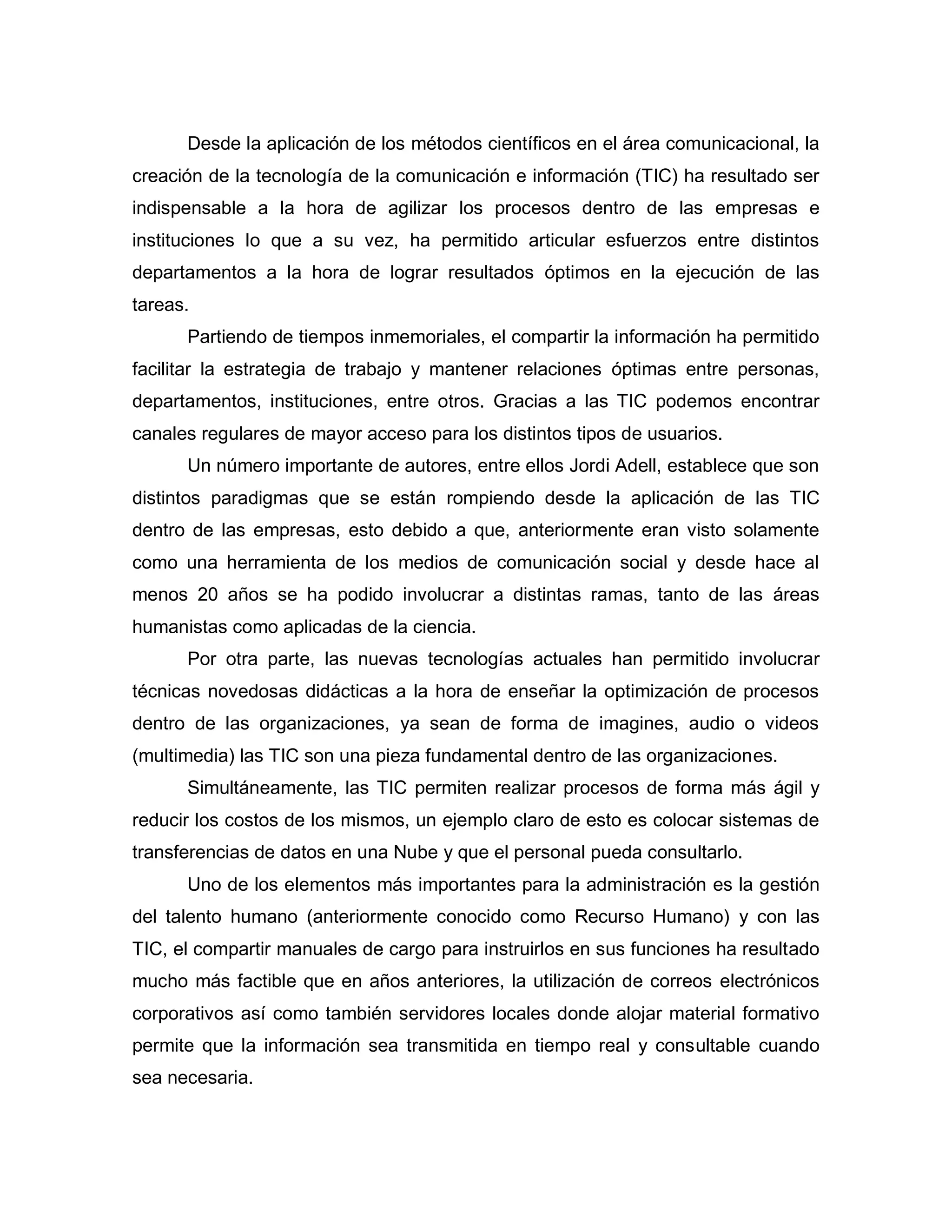 Desde la aplicación de los métodos científicos en el área comunicacional, la creación de la tecnología de la comunicación e información (TIC) ha resultado ser indispensable a la hora de agilizar los procesos dentro de las empresas e instituciones lo que a su vez, ha permitido articular esfuerzos entre distintos departamentos a la hora de lograr resultados óptimos en la ejecución de las tareas.

Partiendo de tiempos inmemoriales, el compartir la información ha permitido facilitar la estrategia de trabajo y mantener relaciones óptimas entre personas, departamentos, instituciones, entre otros. Gracias a las TIC podemos encontrar canales regulares de mayor acceso para los distintos tipos de usuarios.

Un número importante de autores, entre ellos Jordi Adell, establece que son distintos paradigmas que se están rompiendo desde la aplicación de las TIC dentro de las empresas, esto debido a que, anteriormente eran visto solamente como una herramienta de los medios de comunicación social y desde hace al menos 20 años se ha podido involucrar a distintas ramas, tanto de las áreas humanistas como aplicadas de la ciencia.

Por otra parte, las nuevas tecnologías actuales han permitido involucrar técnicas novedosas didácticas a la hora de enseñar la optimización de procesos dentro de las organizaciones, ya sean de forma de imagines, audio o videos (multimedia) las TIC son una pieza fundamental dentro de las organizaciones.

Simultáneamente, las TIC permiten realizar procesos de forma más ágil y reducir los costos de los mismos, un ejemplo claro de esto es colocar sistemas de transferencias de datos en una Nube y que el personal pueda consultarlo.

Uno de los elementos más importantes para la administración es la gestión del talento humano (anteriormente conocido como Recurso Humano) y con las TIC, el compartir manuales de cargo para instruirlos en sus funciones ha resultado mucho más factible que en años anteriores, la utilización de correos electrónicos corporativos así como también servidores locales donde alojar material formativo permite que la información sea transmitida en tiempo real y consultable cuando sea necesaria.